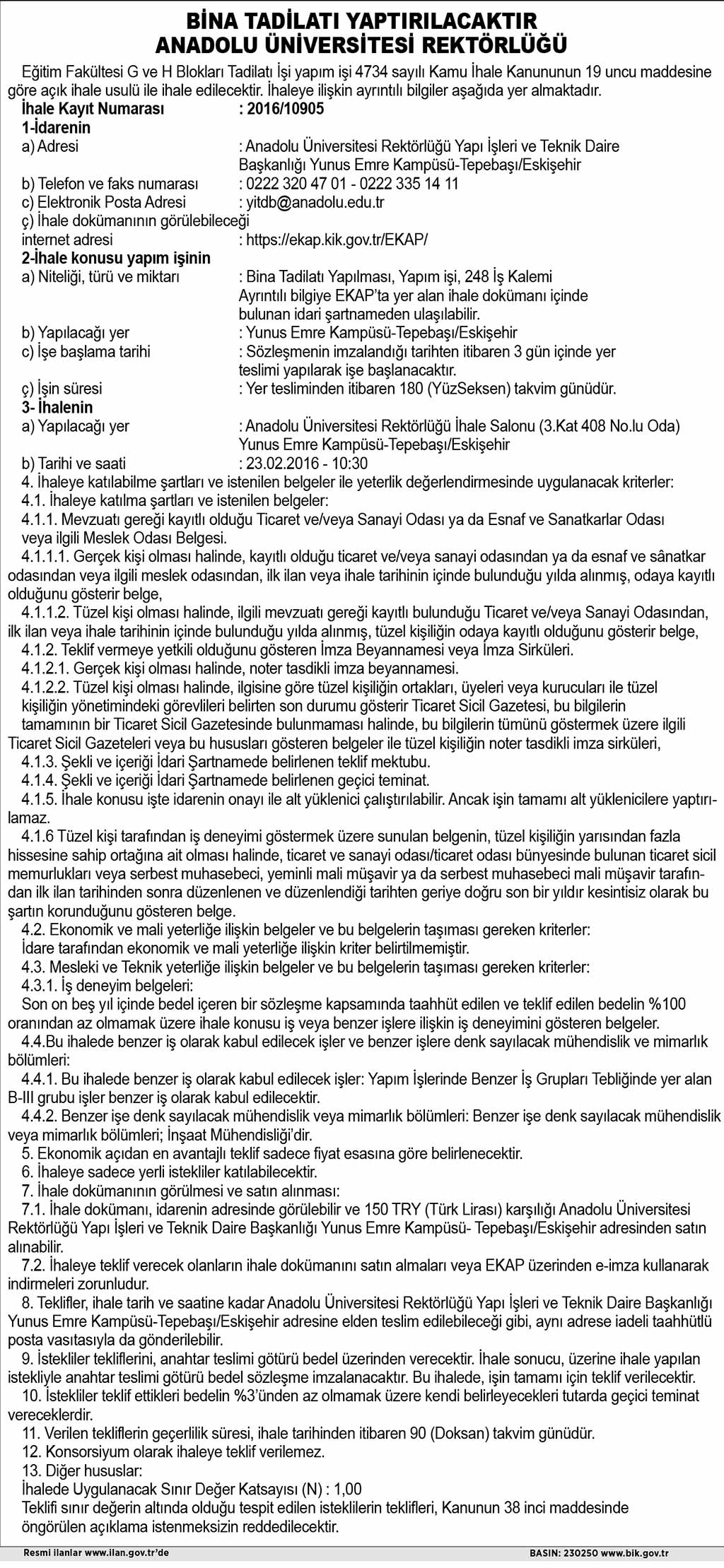 BİNA TADİLATI YAPTIRILACAKTIR
ANADOLU ÜNİVERSİTESİ REKTÖRLÜĞÜ

Eğitim Fakültesi G ve H Blokları Tadilatı İşi yapım işi 4734 sayılı Kamu İhale Kanununun 19 uncu maddesine göre açık ihale usulü ile ihale edilecektir. İhaleye ilişkin ayrıntılı bilgiler aşağıda yer almaktadır.

İhale Kayıt Numarası : 2016/10905
1-İdarenin
a) Adresi : Anadolu Üniversitesi Rektörlüğü Yapı İşleri ve Teknik Daire Başkanlığı Yunus Emre Kampüsü-Tepebaşı/Eskişehir
b) Telefon ve faks numarası : 0222 320 47 01 - 0222 335 14 11
c) Elektronik Posta Adresi : yitdb@anadolu.edu.tr
ç) İhale dokümanının görülebileceği internet adresi : https://ekap.kik.gov.tr/EKAP/
2-İhale konusu yapım işinin
a) Niteliği, türü ve miktarı : Bina Tadilatı Yapılması, Yapım işi, 248 İş Kalemi Ayrıntılı bilgiye EKAP'ta yer alan ihale dokümanı içinde bulunan idari şartnameden ulaşılabilir.
b) Yapılacağı yer : Yunus Emre Kampüsü-Tepebaşı/Eskişehir
c) İşe başlama tarihi : Sözleşmenin imzalandığı tarihten itibaren 3 gün içinde yer teslimi yapılarak işe başlanacaktır.
ç) İşin süresi : Yer tesliminden itibaren 180 (YüzSeksen) takvim günüdür.
3- İhalenin
a) Yapılacağı yer : Anadolu Üniversitesi Rektörlüğü İhale Salonu (3.Kat 408 No.lu Oda) Yunus Emre Kampüsü-Tepebaşı/Eskişehir
b) Tarihi ve saati : 23.02.2016 - 10:30
4. İhaleye katılabilme şartları ve istenilen belgeler ile yeterlik değerlendirmesinde uygulanacak kriterler:
4.1. İhaleye katılma şartları ve istenilen belgeler:
4.1.1. Mevzuatı gereği kayıtlı olduğu Ticaret ve/veya Sanayi Odası ya da Esnaf ve Sanatkarlar Odası veya ilgili Meslek Odası Belgesi.
4.1.1.1. Gerçek kişi olması halinde, kayıtlı olduğu ticaret ve/veya sanayi odasından ya da esnaf ve sânatkar odasından veya ilgili meslek odasından, ilk ilan veya ihale tarihinin içinde bulunduğu yılda alınmış, odaya kayıtlı olduğunu gösterir belge,
4.1.1.2. Tüzel kişi olması halinde, ilgili mevzuatı gereği kayıtlı bulunduğu Ticaret ve/veya Sanayi Odasından, ilk ilan veya ihale tarihinin içinde bulunduğu yılda alınmış, tüzel kişiliğin odaya kayıtlı olduğunu gösterir belge,
4.1.2. Teklif vermeye yetkili olduğunu gösteren İmza Beyannamesi veya İmza Sirküleri.
4.1.2.1. Gerçek kişi olması halinde, noter tasdikli imza beyannamesi.
4.1.2.2. Tüzel kişi olması halinde, ilgisine göre tüzel kişiliğin ortakları, üyeleri veya kurucuları ile tüzel kişiliğin yönetimindeki görevlileri belirten son durumu gösterir Ticaret Sicil Gazetesi, bu bilgilerin tamamının bir Ticaret Sicil Gazetesinde bulunmaması halinde, bu bilgilerin tümünü göstermek üzere ilgili Ticaret Sicil Gazeteleri veya bu hususları gösteren belgeler ile tüzel kişiliğin noter tasdikli imza sirküleri,
4.1.3. Şekli ve içeriği İdari Şartnamede belirlenen teklif mektubu.
4.1.4. Şekli ve içeriği İdari Şartnamede belirlenen geçici teminat.
4.1.5. İhale konusu işte idarenin onayı ile alt yüklenici çalıştırılabilir. Ancak işin tamamı alt yüklenicilere yaptırılamaz.
4.1.6 Tüzel kişi tarafından iş deneyimi göstermek üzere sunulan belgenin, tüzel kişiliğin yarısından fazla hissesine sahip ortağına ait olması halinde, ticaret ve sanayi odası/ticaret odası bünyesinde bulunan ticaret sicil memurlukları veya serbest muhasebeci, yeminli mali müşavir ya da serbest muhasebeci mali müşavir tarafından ilk ilan tarihinden sonra düzenlenen ve düzenlendiği tarihten geriye doğru son bir yıldır kesintisiz olarak bu şartın korunduğunu gösteren belge.
4.2. Ekonomik ve mali yeterliğe ilişkin belgeler ve bu belgelerin taşıması gereken kriterler:
İdare tarafından ekonomik ve mali yeterliğe ilişkin kriter belirtilmemiştir.
4.3. Mesleki ve Teknik yeterliğe ilişkin belgeler ve bu belgelerin taşıması gereken kriterler:
4.3.1. İş deneyim belgeleri:
Son on beş yıl içinde bedel içeren bir sözleşme kapsamında taahhüt edilen ve teklif edilen bedelin %100 oranından az olmamak üzere ihale konusu iş veya benzer işlere ilişkin iş deneyimini gösteren belgeler.
4.4.Bu ihalede benzer iş olarak kabul edilecek işler ve benzer işlere denk sayılacak mühendislik ve mimarlık bölümleri:
4.4.1. Bu ihalede benzer iş olarak kabul edilecek işler: Yapım İşlerinde Benzer İş Grupları Tebliğinde yer alan B-III grubu işler benzer iş olarak kabul edilecektir.
4.4.2. Benzer işe denk sayılacak mühendislik veya mimarlık bölümleri: Benzer işe denk sayılacak mühendislik veya mimarlık bölümleri; İnşaat Mühendisliği'dir.
5. Ekonomik açıdan en avantajlı teklif sadece fiyat esasına göre belirlenecektir.
6. İhaleye sadece yerli istekliler katılabilecektir.
7. İhale dokümanının görülmesi ve satın alınması:
7.1. İhale dokümanı, idarenin adresinde görülebilir ve 150 TRY (Türk Lirası) karşılığı Anadolu Üniversitesi Rektörlüğü Yapı İşleri ve Teknik Daire Başkanlığı Yunus Emre Kampüsü- Tepebaşı/Eskişehir adresinden satın alınabilir.
7.2. İhaleye teklif verecek olanların ihale dokümanını satın almaları veya EKAP üzerinden e-imza kullanarak indirmeleri zorunludur.
8. Teklifler, ihale tarih ve saatine kadar Anadolu Üniversitesi Rektörlüğü Yapı İşleri ve Teknik Daire Başkanlığı Yunus Emre Kampüsü-Tepebaşı/Eskişehir adresine elden teslim edilebileceği gibi, aynı adrese iadeli taahhütlü posta vasıtasıyla da gönderilebilir.
9. İstekliler tekliflerini, anahtar teslimi götürü bedel üzerinden verecektir. İhale sonucu, üzerine ihale yapılan istekliyle anahtar teslimi götürü bedel sözleşme imzalanacaktır. Bu ihalede, işin tamamı için teklif verilecektir.
10. İstekliler teklif ettikleri bedelin %3'ünden az olmamak üzere kendi belirleyecekleri tutarda geçici teminat vereceklerdir.
11. Verilen tekliflerin geçerlilik süresi, ihale tarihinden itibaren 90 (Doksan) takvim günüdür.
12. Konsorsiyum olarak ihaleye teklif verilemez.
13. Diğer hususlar:
İhalede Uygulanacak Sınır Değer Katsayısı (N) : 1,00
Teklifi sınır değerin altında olduğu tespit edilen isteklilerin teklifleri, Kanunun 38 inci maddesinde öngörülen açıklama istenmeksizin reddedilecektir.

Resmi ilanlar www.ilan.gov.tr'de
BASIN: 230250 www.bik.gov.tr